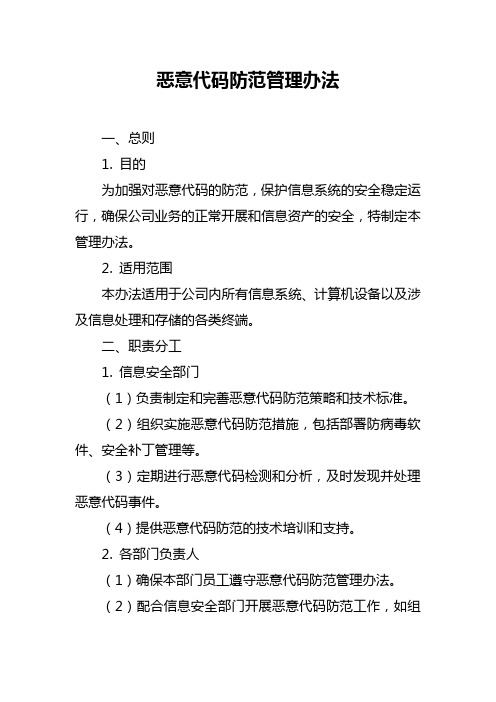 恶意代码防范管理办法

一、总则

1. 目的

为加强对恶意代码的防范，保护信息系统的安全稳定运行，确保公司业务的正常开展和信息资产的安全，特制定本管理办法。

2. 适用范围

本办法适用于公司内所有信息系统、计算机设备以及涉及信息处理和存储的各类终端。

二、职责分工

1. 信息安全部门

（1）负责制定和完善恶意代码防范策略和技术标准。

（2）组织实施恶意代码防范措施，包括部署防病毒软件、安全补丁管理等。

（3）定期进行恶意代码检测和分析，及时发现并处理恶意代码事件。

（4）提供恶意代码防范的技术培训和支持。

2. 各部门负责人

（1）确保本部门员工遵守恶意代码防范管理办法。

（2）配合信息安全部门开展恶意代码防范工作，如组